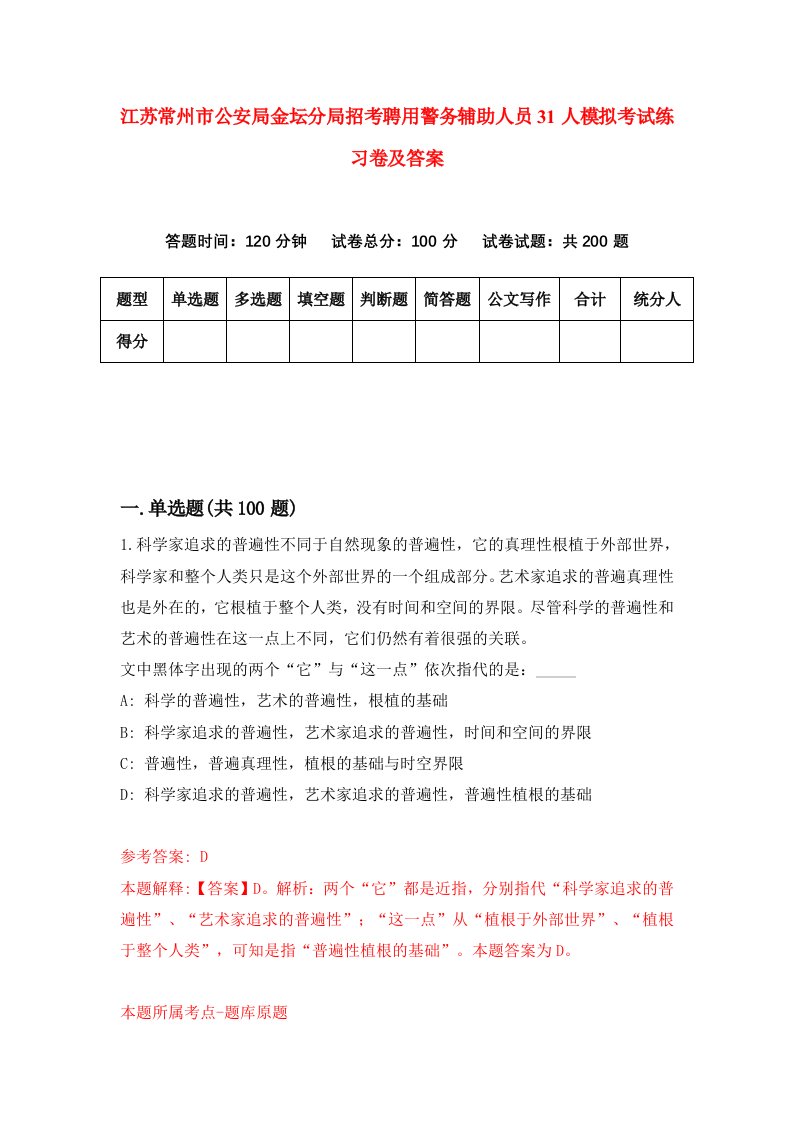 江苏常州市公安局金坛分局招考聘用警务辅助人员31人模拟考试练习卷及答案

答题时间：120分钟　试卷总分：100分　试卷试题：共200题

| 题型 | 单选题 | 多选题 | 填空题 | 判断题 | 简答题 | 公文写作 | 合计 | 统分人 |
|---|---|---|---|---|---|---|---|---|
| 得分 | | | | | | | | |

一.单选题(共100题)

1.科学家追求的普遍性不同于自然现象的普遍性，它的真理性根植于外部世界，科学家和整个人类只是这个外部世界的一个组成部分。艺术家追求的普遍真理性也是外在的，它根植于整个人类，没有时间和空间的界限。尽管科学的普遍性和艺术的普遍性在这一点上不同，它们仍然有着很强的关联。
文中黑体字出现的两个“它”与“这一点”依次指代的是：_____
A: 科学的普遍性，艺术的普遍性，根植的基础
B: 科学家追求的普遍性，艺术家追求的普遍性，时间和空间的界限
C: 普遍性，普遍真理性，植根的基础与时空界限
D: 科学家追求的普遍性，艺术家追求的普遍性，普遍性植根的基础

参考答案: D
本题解释:【答案】D。解析：两个“它”都是近指，分别指代“科学家追求的普遍性”、“艺术家追求的普遍性”；“这一点”从“植根于外部世界”、“植根于整个人类”，可知是指“普遍性植根的基础”。本题答案为D。

本题所属考点-题库原题